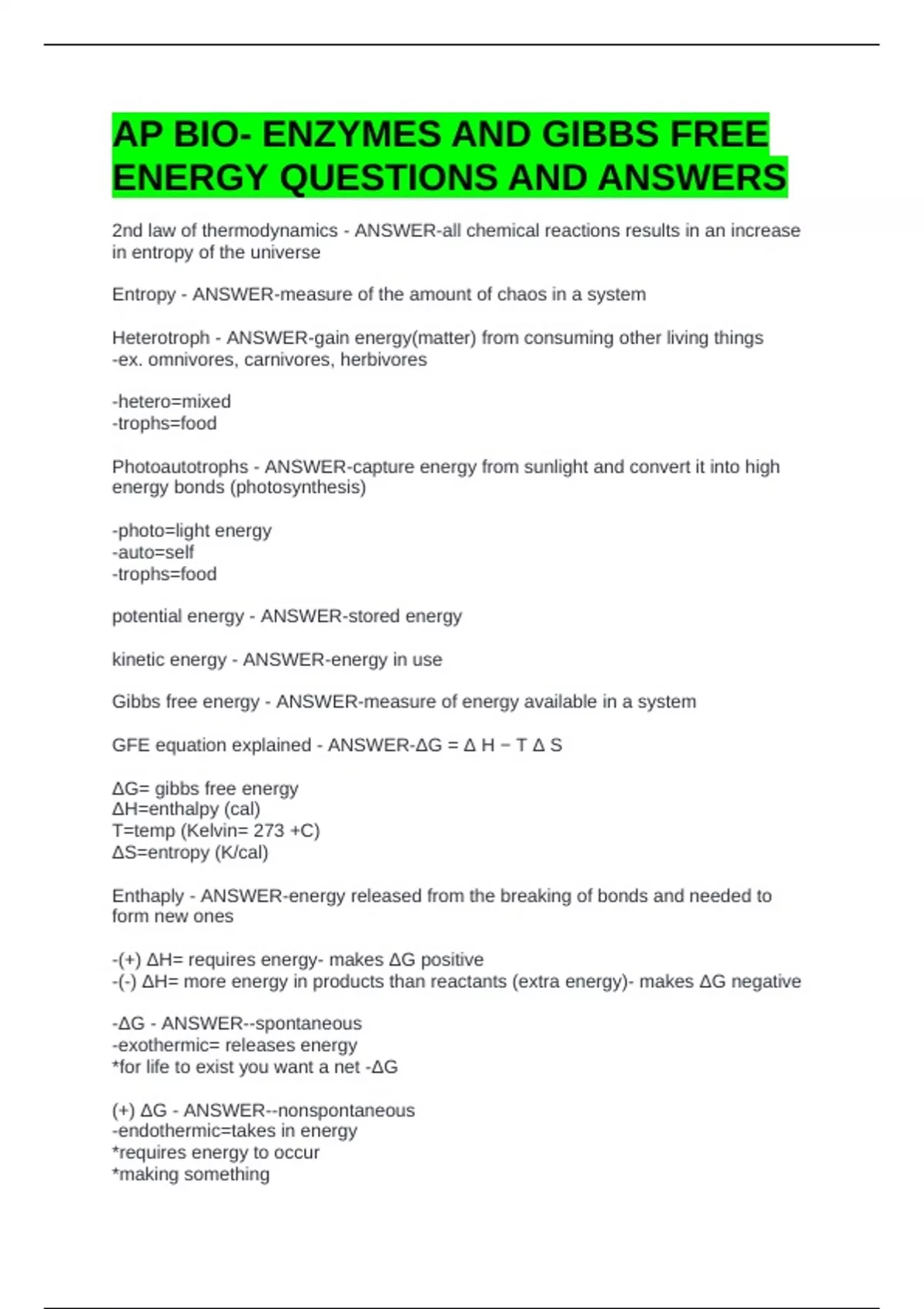 AP BIO- ENZYMES AND GIBBS FREE ENERGY QUESTIONS AND ANSWERS

2nd law of thermodynamics - ANSWER-all chemical reactions results in an increase in entropy of the universe

Entropy - ANSWER-measure of the amount of chaos in a system

Heterotroph - ANSWER-gain energy(matter) from consuming other living things
-ex. omnivores, carnivores, herbivores

-hetero=mixed
-trophs=food

Photoautotrophs - ANSWER-capture energy from sunlight and convert it into high energy bonds (photosynthesis)

-photo=light energy
-auto=self
-trophs=food

potential energy - ANSWER-stored energy

kinetic energy - ANSWER-energy in use

Gibbs free energy - ANSWER-measure of energy available in a system

GFE equation explained - ANSWER-$\Delta G = \Delta H - T \Delta S$

$\Delta G$= gibbs free energy
$\Delta H$=enthalpy (cal)
T=temp (Kelvin= 273 +C)
$\Delta S$=entropy (K/cal)

Enthaply - ANSWER-energy released from the breaking of bonds and needed to form new ones

-(+) $\Delta H$= requires energy- makes $\Delta G$ positive
-(-) $\Delta H$= more energy in products than reactants (extra energy)- makes $\Delta G$ negative

-$\Delta G$ - ANSWER--spontaneous
-exothermic= releases energy
*for life to exist you want a net -$\Delta G$

(+) $\Delta G$ - ANSWER--nonspontaneous
-endothermic=takes in energy
*requires energy to occur
*making something